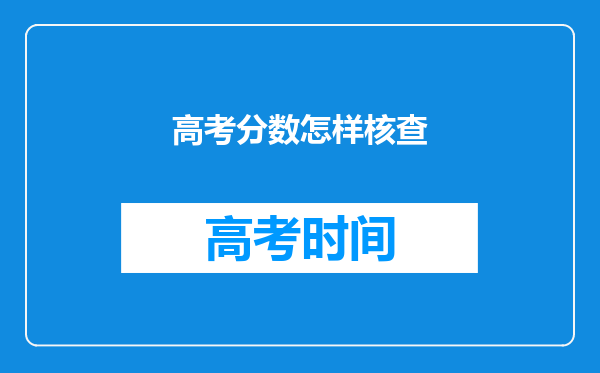 高考分数怎样核查

高考时间